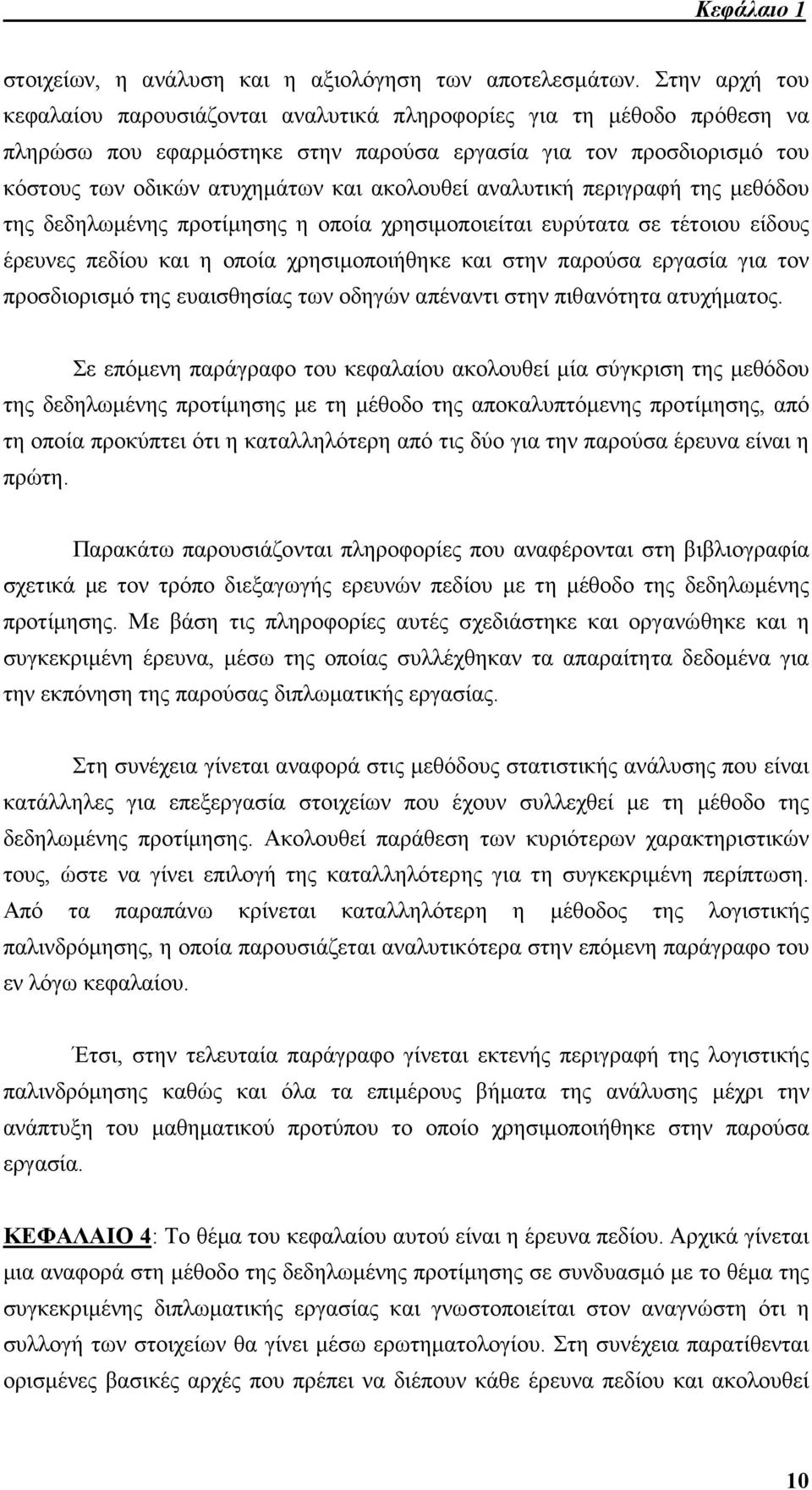 Κεφάλαιο 1

στοιχείων, η ανάλυση και η αξιολόγηση των αποτελεσμάτων. Στην αρχή του κεφαλαίου παρουσιάζονται αναλυτικά πληροφορίες για τη μέθοδο πρόθεση να πληρώσω που εφαρμόστηκε στην παρούσα εργασία για τον προσδιορισμό του κόστους των οδικών ατυχημάτων και ακολουθεί αναλυτική περιγραφή της μεθόδου της δεδηλωμένης προτίμησης η οποία χρησιμοποιείται ευρύτατα σε τέτοιου είδους έρευνες πεδίου και η οποία χρησιμοποιήθηκε και στην παρούσα εργασία για τον προσδιορισμό της ευαισθησίας των οδηγών απέναντι στην πιθανότητα ατυχήματος.

Σε επόμενη παράγραφο του κεφαλαίου ακολουθεί μία σύγκριση της μεθόδου της δεδηλωμένης προτίμησης με τη μέθοδο της αποκαλυπτόμενης προτίμησης, από τη οποία προκύπτει ότι η καταλληλότερη από τις δύο για την παρούσα έρευνα είναι η πρώτη.

Παρακάτω παρουσιάζονται πληροφορίες που αναφέρονται στη βιβλιογραφία σχετικά με τον τρόπο διεξαγωγής ερευνών πεδίου με τη μέθοδο της δεδηλωμένης προτίμησης. Με βάση τις πληροφορίες αυτές σχεδιάστηκε και οργανώθηκε και η συγκεκριμένη έρευνα, μέσω της οποίας συλλέχθηκαν τα απαραίτητα δεδομένα για την εκπόνηση της παρούσας διπλωματικής εργασίας.

Στη συνέχεια γίνεται αναφορά στις μεθόδους στατιστικής ανάλυσης που είναι κατάλληλες για επεξεργασία στοιχείων που έχουν συλλεχθεί με τη μέθοδο της δεδηλωμένης προτίμησης. Ακολουθεί παράθεση των κυριότερων χαρακτηριστικών τους, ώστε να γίνει επιλογή της καταλληλότερης για τη συγκεκριμένη περίπτωση. Από τα παραπάνω κρίνεται καταλληλότερη η μέθοδος της λογιστικής παλινδρόμησης, η οποία παρουσιάζεται αναλυτικότερα στην επόμενη παράγραφο του εν λόγω κεφαλαίου.

Έτσι, στην τελευταία παράγραφο γίνεται εκτενής περιγραφή της λογιστικής παλινδρόμησης καθώς και όλα τα επιμέρους βήματα της ανάλυσης μέχρι την ανάπτυξη του μαθηματικού προτύπου το οποίο χρησιμοποιήθηκε στην παρούσα εργασία.

ΚΕΦΑΛΑΙΟ 4: Το θέμα του κεφαλαίου αυτού είναι η έρευνα πεδίου. Αρχικά γίνεται μια αναφορά στη μέθοδο της δεδηλωμένης προτίμησης σε συνδυασμό με το θέμα της συγκεκριμένης διπλωματικής εργασίας και γνωστοποιείται στον αναγνώστη ότι η συλλογή των στοιχείων θα γίνει μέσω ερωτηματολογίου. Στη συνέχεια παρατίθενται ορισμένες βασικές αρχές που πρέπει να διέπουν κάθε έρευνα πεδίου και ακολουθεί

10